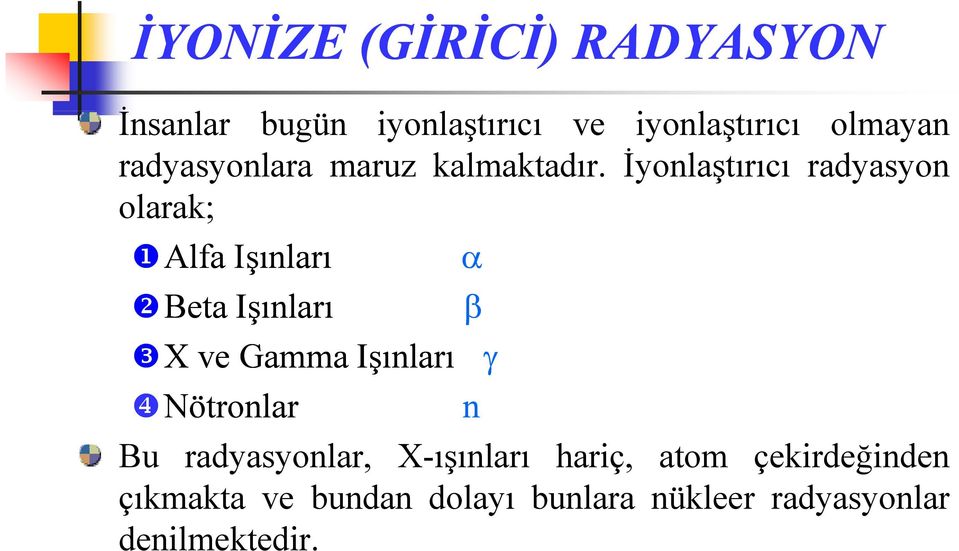 İYONİZE (GİRİCİ) RADYASYON

İnsanlar bugün iyonlaştırıcı ve iyonlaştırıcı olmayan radyasyonlara maruz kalmaktadır. İyonlaştırıcı radyasyon olarak;

❶ Alfa Işınları $\alpha$

❷ Beta Işınları $\beta$

❸ X ve Gamma Işınları $\gamma$

❹ Nötronlar n

Bu radyasyonlar, X-ışınları hariç, atom çekirdeğinden çıkmakta ve bundan dolayı bunlara nükleer radyasyonlar denilmektedir.